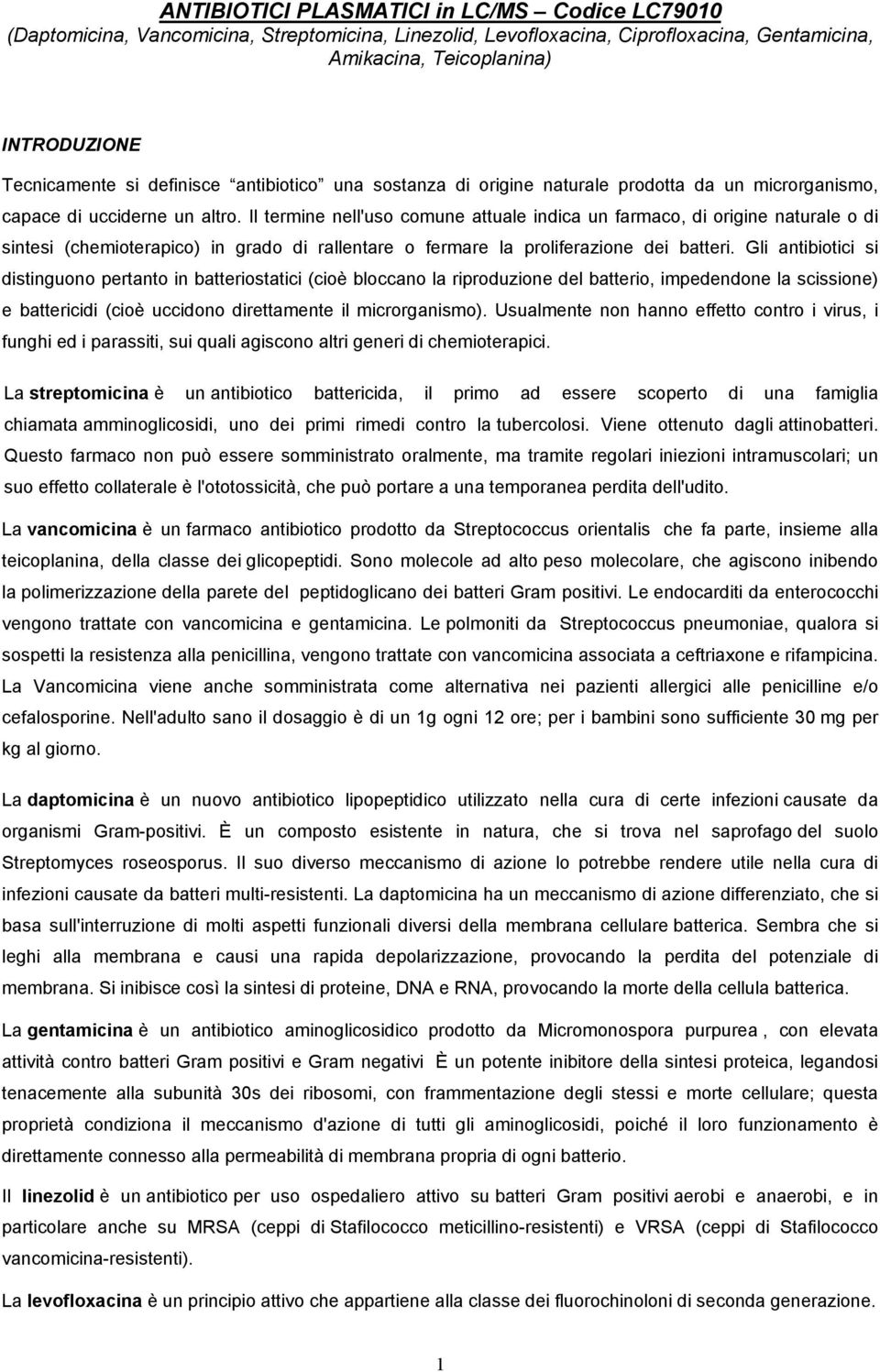 ANTIBIOTICI PLASMATICI in LC/MS – Codice LC79010
(Daptomicina, Vancomicina, Streptomicina, Linezolid, Levofloxacina, Ciprofloxacina, Gentamicina, Amikacina, Teicoplanina)

INTRODUZIONE

Tecnicamente si definisce "antibiotico" una sostanza di origine naturale prodotta da un microrganismo, capace di ucciderne un altro. Il termine nell'uso comune attuale indica un farmaco, di origine naturale o di sintesi (chemioterapico) in grado di rallentare o fermare la proliferazione dei batteri. Gli antibiotici si distinguono pertanto in batteriostatici (cioè bloccano la riproduzione del batterio, impedendone la scissione) e battericidi (cioè uccidono direttamente il microrganismo). Usualmente non hanno effetto contro i virus, i funghi ed i parassiti, sui quali agiscono altri generi di chemioterapici.

La streptomicina è un antibiotico battericida, il primo ad essere scoperto di una famiglia chiamata amminoglicosidi, uno dei primi rimedi contro la tubercolosi. Viene ottenuto dagli attinobatteri. Questo farmaco non può essere somministrato oralmente, ma tramite regolari iniezioni intramuscolari; un suo effetto collaterale è l'ototossicità, che può portare a una temporanea perdita dell'udito.

La vancomicina è un farmaco antibiotico prodotto da Streptococcus orientalis che fa parte, insieme alla teicoplanina, della classe dei glicopeptidi. Sono molecole ad alto peso molecolare, che agiscono inibendo la polimerizzazione della parete del peptidoglicano dei batteri Gram positivi. Le endocarditi da enterococchi vengono trattate con vancomicina e gentamicina. Le polmoniti da Streptococcus pneumoniae, qualora si sospetti la resistenza alla penicillina, vengono trattate con vancomicina associata a ceftriaxone e rifampicina. La Vancomicina viene anche somministrata come alternativa nei pazienti allergici alle penicilline e/o cefalosporine. Nell'adulto sano il dosaggio è di un 1g ogni 12 ore; per i bambini sono sufficiente 30 mg per kg al giorno.

La daptomicina è un nuovo antibiotico lipopeptidico utilizzato nella cura di certe infezioni causate da organismi Gram-positivi. È un composto esistente in natura, che si trova nel saprofago del suolo Streptomyces roseosporus. Il suo diverso meccanismo di azione lo potrebbe rendere utile nella cura di infezioni causate da batteri multi-resistenti. La daptomicina ha un meccanismo di azione differenziato, che si basa sull'interruzione di molti aspetti funzionali diversi della membrana cellulare batterica. Sembra che si leghi alla membrana e causi una rapida depolarizzazione, provocando la perdita del potenziale di membrana. Si inibisce così la sintesi di proteine, DNA e RNA, provocando la morte della cellula batterica.

La gentamicina è un antibiotico aminoglicosidico prodotto da Micromonospora purpurea , con elevata attività contro batteri Gram positivi e Gram negativi È un potente inibitore della sintesi proteica, legandosi tenacemente alla subunità 30s dei ribosomi, con frammentazione degli stessi e morte cellulare; questa proprietà condiziona il meccanismo d'azione di tutti gli aminoglicosidi, poiché il loro funzionamento è direttamente connesso alla permeabilità di membrana propria di ogni batterio.

Il linezolid è un antibiotico per uso ospedaliero attivo su batteri Gram positivi aerobi e anaerobi, e in particolare anche su MRSA (ceppi di Stafilococco meticillino-resistenti) e VRSA (ceppi di Stafilococco vancomicina-resistenti).

La levofloxacina è un principio attivo che appartiene alla classe dei fluorochinoloni di seconda generazione.

1